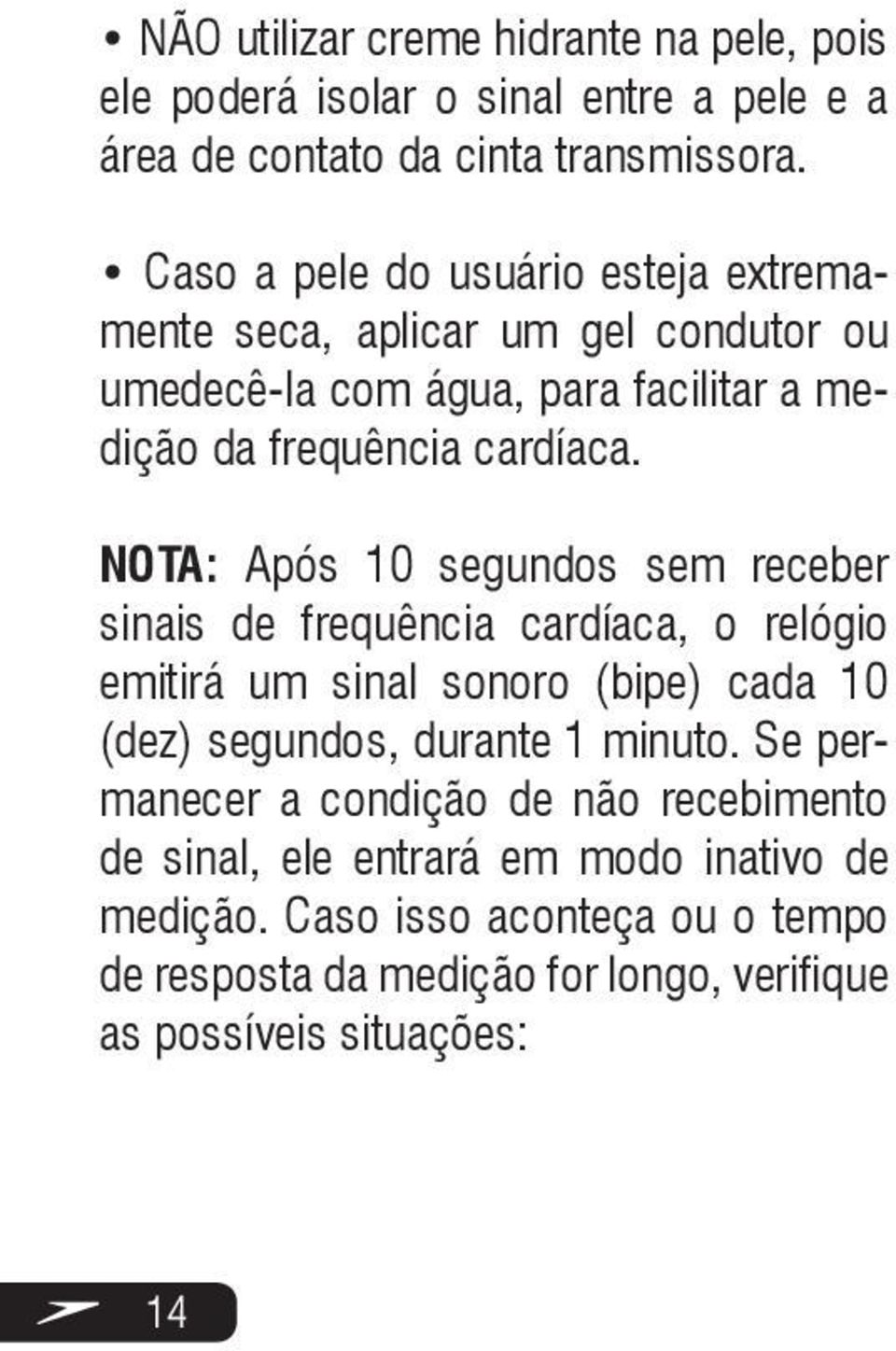 • NÃO utilizar creme hidrante na pele, pois ele poderá isolar o sinal entre a pele e a área de contato da cinta transmissora.

• Caso a pele do usuário esteja extremamente seca, aplicar um gel condutor ou umedecê-la com água, para facilitar a medição da frequência cardíaca.

NOTA: Após 10 segundos sem receber sinais de frequência cardíaca, o relógio emitirá um sinal sonoro (bipe) cada 10 (dez) segundos, durante 1 minuto. Se permanecer a condição de não recebimento de sinal, ele entrará em modo inativo de medição. Caso isso aconteça ou o tempo de resposta da medição for longo, verifique as possíveis situações:

14